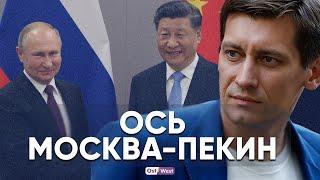 ОСЬ
МОСКВА-ПЕКИН

Ost West